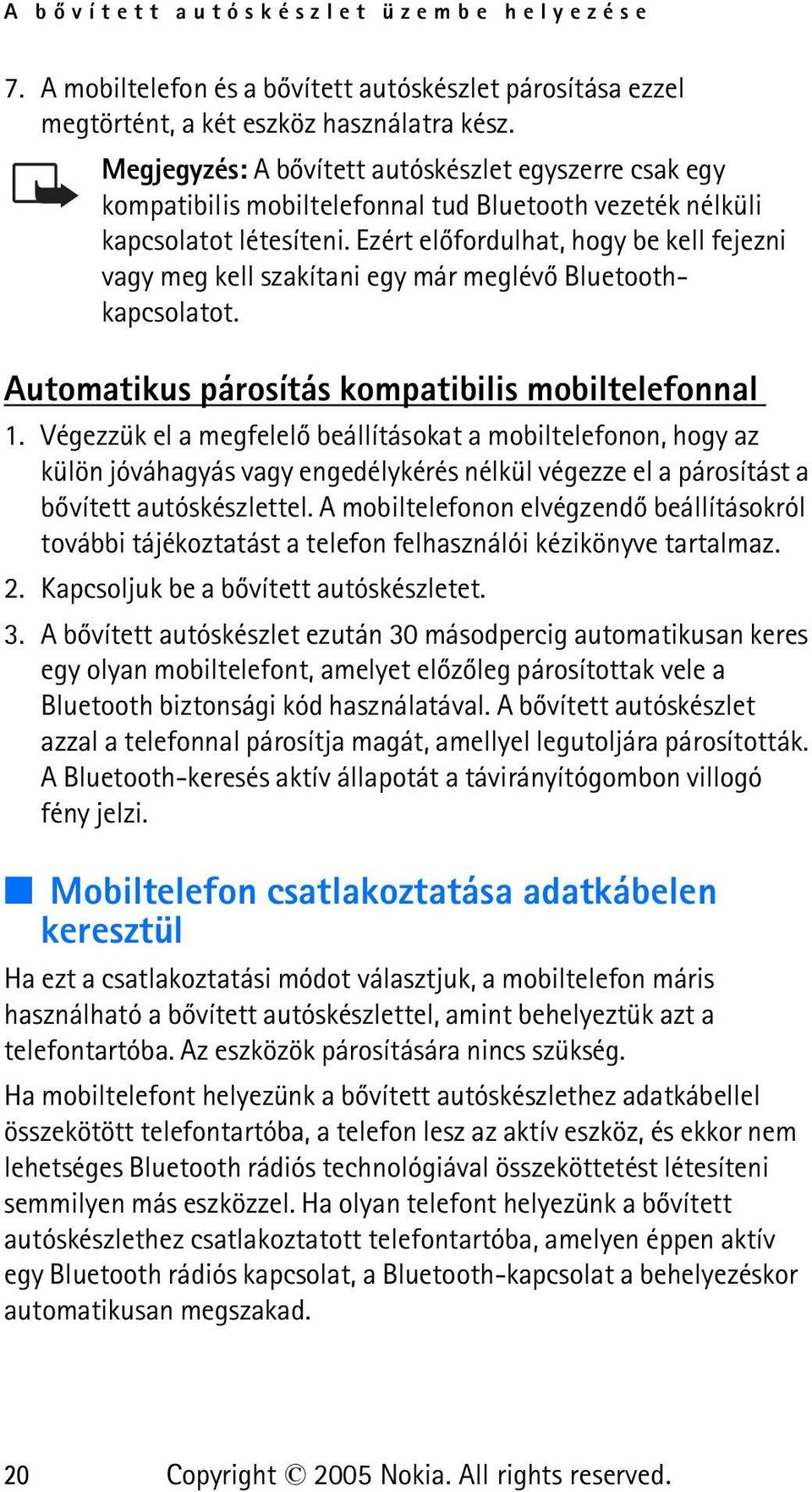 A bővített autóskészlet üzembe helyezése

7. A mobiltelefon és a bővített autóskészlet párosítása ezzel megtörtént, a két eszköz használatra kész.

Megjegyzés: A bővített autóskészlet egyszerre csak egy kompatibilis mobiltelefonnal tud Bluetooth vezeték nélküli kapcsolatot létesíteni. Ezért előfordulhat, hogy be kell fejezni vagy meg kell szakítani egy már meglévő Bluetooth-kapcsolatot.

Automatikus párosítás kompatibilis mobiltelefonnal

1. Végezzük el a megfelelő beállításokat a mobiltelefonon, hogy az külön jóváhagyás vagy engedélykérés nélkül végezze el a párosítást a bővített autóskészlettel. A mobiltelefonon elvégzendő beállításokról további tájékoztatást a telefon felhasználói kézikönyve tartalmaz.

2. Kapcsoljuk be a bővített autóskészletet.

3. A bővített autóskészlet ezután 30 másodpercig automatikusan keres egy olyan mobiltelefont, amelyet előzőleg párosítottak vele a Bluetooth biztonsági kód használatával. A bővített autóskészlet azzal a telefonnal párosítja magát, amellyel legutoljára párosították. A Bluetooth-keresés aktív állapotát a távirányítógombon villogó fény jelzi.

Mobiltelefon csatlakoztatása adatkábelen keresztül

Ha ezt a csatlakoztatási módot választjuk, a mobiltelefon máris használható a bővített autóskészlettel, amint behelyeztük azt a telefontartóba. Az eszközök párosítására nincs szükség.

Ha mobiltelefont helyezünk a bővített autóskészlethez adatkábellel összekötött telefontartóba, a telefon lesz az aktív eszköz, és ekkor nem lehetséges Bluetooth rádiós technológiával összeköttetést létesíteni semmilyen más eszközzel. Ha olyan telefont helyezünk a bővített autóskészlethez csatlakoztatott telefontartóba, amelyen éppen aktív egy Bluetooth rádiós kapcsolat, a Bluetooth-kapcsolat a behelyezéskor automatikusan megszakad.

20 Copyright © 2005 Nokia. All rights reserved.